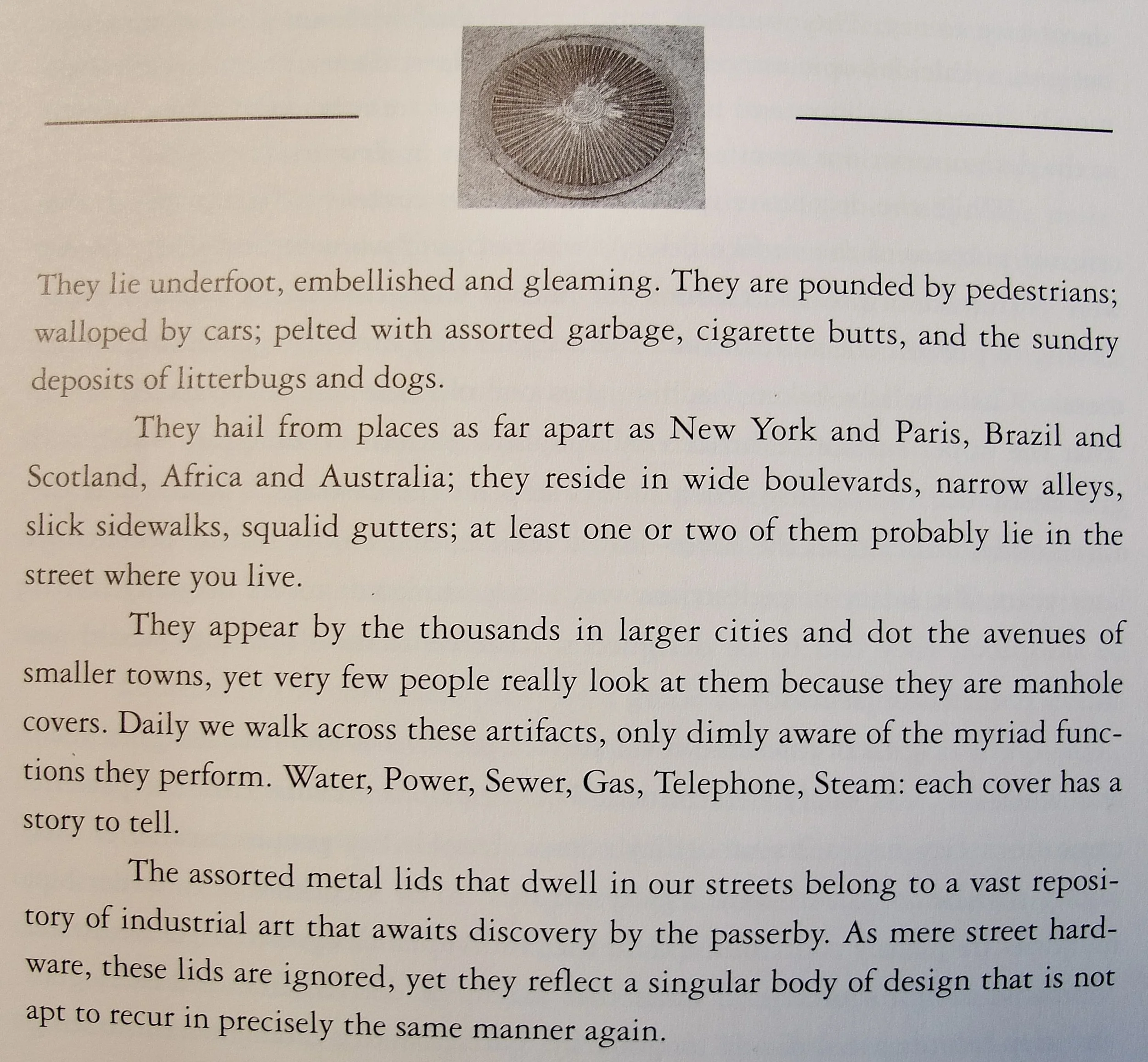 They lie underfoot, embellished and gleaming. They are pounded by pedestrians; walloped by cars; pelted with assorted garbage, cigarette butts, and the sundry deposits of litterbugs and dogs.

They hail from places as far apart as New York and Paris, Brazil and Scotland, Africa and Australia; they reside in wide boulevards, narrow alleys, slick sidewalks, squalid gutters; at least one or two of them probably lie in the street where you live.

They appear by the thousands in larger cities and dot the avenues of smaller towns, yet very few people really look at them because they are manhole covers. Daily we walk across these artifacts, only dimly aware of the myriad functions they perform. Water, Power, Sewer, Gas, Telephone, Steam: each cover has a story to tell.

The assorted metal lids that dwell in our streets belong to a vast repository of industrial art that awaits discovery by the passerby. As mere street hardware, these lids are ignored, yet they reflect a singular body of design that is not apt to recur in precisely the same manner again.